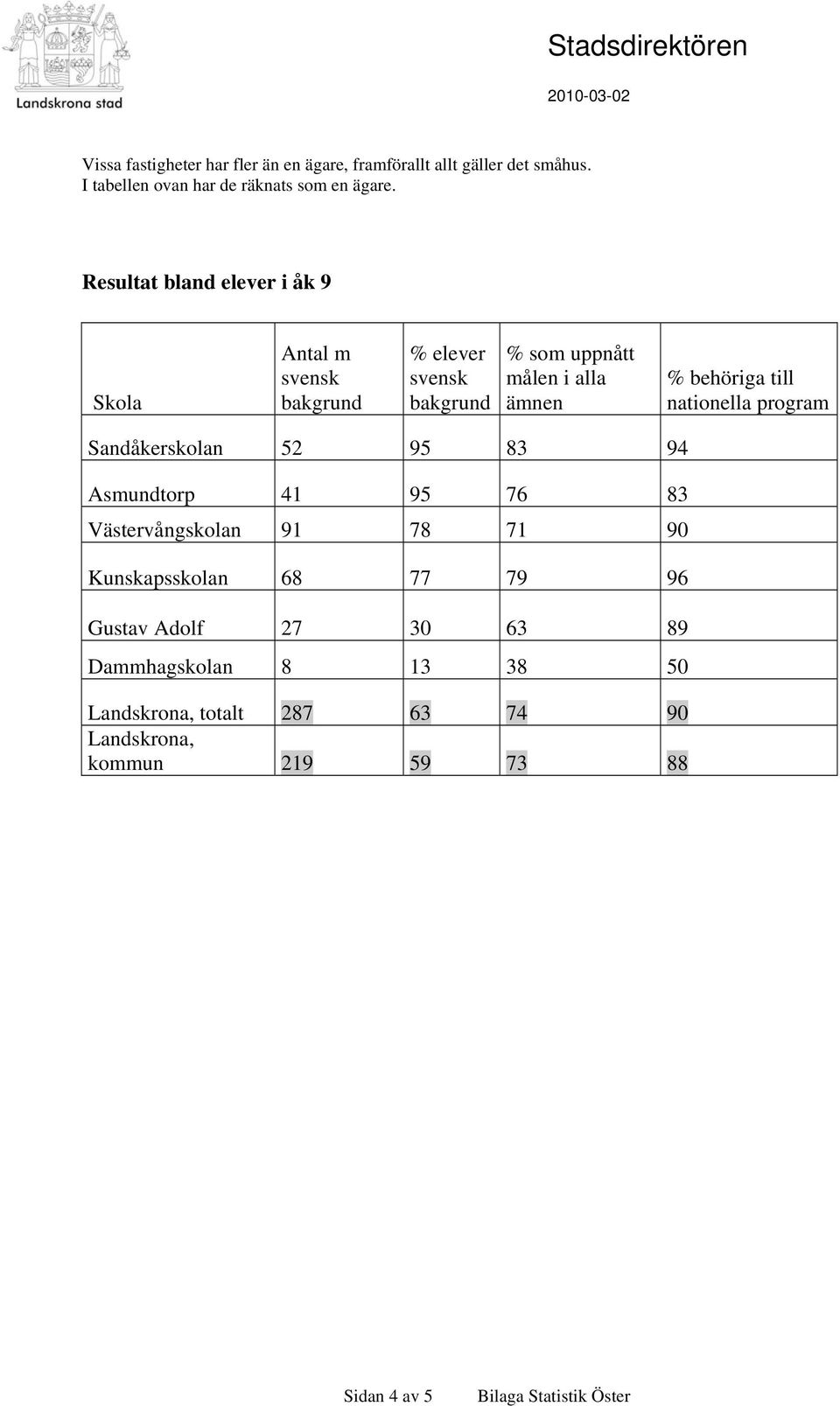 Landskrona stad

Stadsdirektören

2010-03-02

Vissa fastigheter har fler än en ägare, framförallt allt gäller det småhus. I tabellen ovan har de räknats som en ägare.

Resultat bland elever i åk 9

| Skola | Antal m svensk bakgrund | % elever svensk bakgrund | % som uppnått målen i alla ämnen | % behöriga till nationella program |
|---|---|---|---|---|
| Sandåkerskolan | 52 | 95 | 83 | 94 |
| Asmundtorp | 41 | 95 | 76 | 83 |
| Västervångskolan | 91 | 78 | 71 | 90 |
| Kunskapsskolan | 68 | 77 | 79 | 96 |
| Gustav Adolf | 27 | 30 | 63 | 89 |
| Dammhagskolan | 8 | 13 | 38 | 50 |
| Landskrona, totalt | 287 | 63 | 74 | 90 |
| Landskrona, kommun | 219 | 59 | 73 | 88 |

Sidan 4 av 5 Bilaga Statistik Öster